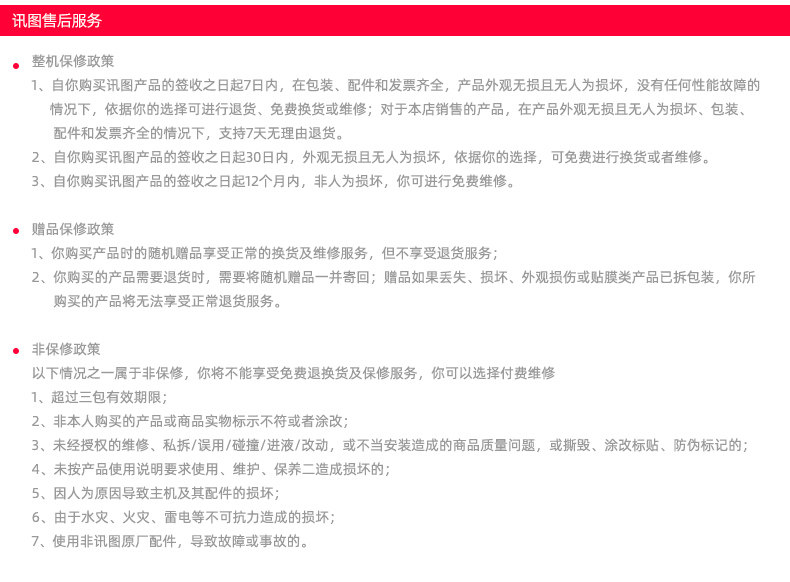 讯图售后服务

整机保修政策

1、自你购买讯图产品的签收之日起7日内，在包装、配件和发票齐全，产品外观无损且无人为损坏，没有任何性能故障的情况下，依据你的选择可进行退货、免费换货或维修；对于本店销售的产品，在产品外观无损且无人为损坏、包装、配件和发票齐全的情况下，支持7天无理由退货。

2、自你购买讯图产品的签收之日起30日内，外观无损且无人为损坏，依据你的选择，可免费进行换货或者维修。

3、自你购买讯图产品的签收之日起12个月内，非人为损坏，你可进行免费维修。

赠品保修政策

1、你购买产品时的随机赠品享受正常的换货及维修服务，但不享受退货服务；

2、你购买的产品需要退货时，需要将随机赠品一并寄回；赠品如果丢失、损坏、外观损伤或贴膜类产品已拆包装，你所购买的产品将无法享受正常退货服务。

非保修政策

以下情况之一属于非保修，你将不能享受免费退换货及保修服务，你可以选择付费维修

1、超过三包有效期限；

2、非本人购买的产品或商品实物标示不符或者涂改；

3、未经授权的维修、私拆/误用/碰撞/进液/改动，或不当安装造成的商品质量问题，或撕毁、涂改标贴、防伪标记的；

4、未按产品使用说明要求使用、维护、保养二造成损坏的；

5、因人为原因导致主机及其配件的损坏；

6、由于水灾、火灾、雷电等不可抗力造成的损坏；

7、使用非讯图原厂配件，导致故障或事故的。